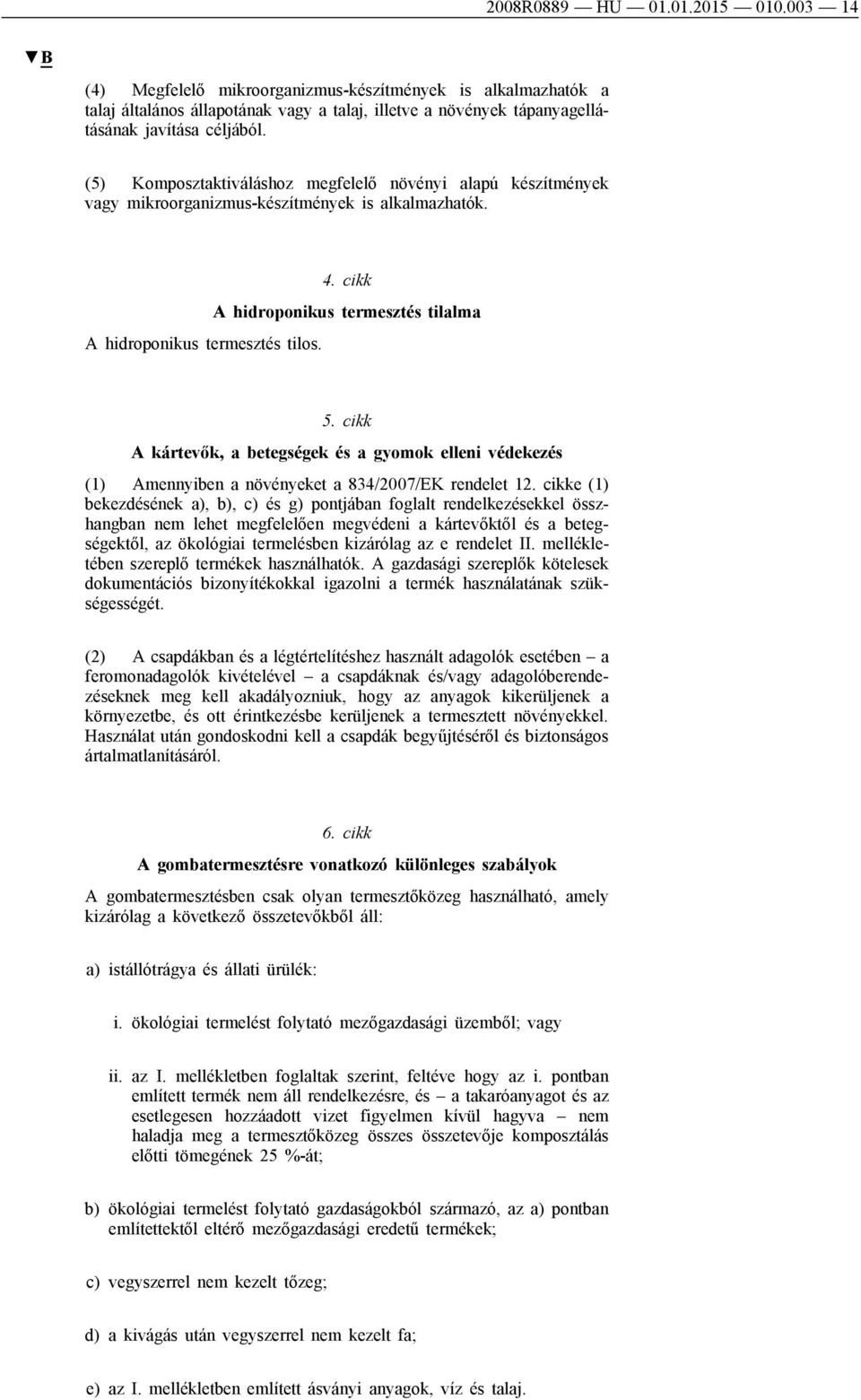 2008R0889 — HU — 01.01.2015 — 010.003 — 14

▼B

(4) Megfelelő mikroorganizmus-készítmények is alkalmazhatók a talaj általános állapotának vagy a talaj, illetve a növények tápanyagellátásának javítása céljából.

(5) Komposztaktiváláshoz megfelelő növényi alapú készítmények vagy mikroorganizmus-készítmények is alkalmazhatók.

4. cikk

A hidroponikus termesztés tilalma

A hidroponikus termesztés tilos.

5. cikk

A kártevők, a betegségek és a gyomok elleni védekezés

(1) Amennyiben a növényeket a 834/2007/EK rendelet 12. cikke (1) bekezdésének a), b), c) és g) pontjában foglalt rendelkezésekkel összhangban nem lehet megfelelően megvédeni a kártevőktől és a betegségektől, az ökológiai termelésben kizárólag az e rendelet II. mellékletében szereplő termékek használhatók. A gazdasági szereplők kötelesek dokumentációs bizonyítékokkal igazolni a termék használatának szükségességét.

(2) A csapdákban és a légtértelítéshez használt adagolók esetében – a feromonadagolók kivételével – a csapdáknak és/vagy adagolóberendezéseknek meg kell akadályozniuk, hogy az anyagok kikerüljenek a környezetbe, és ott érintkezésbe kerüljenek a termesztett növényekkel. Használat után gondoskodni kell a csapdák begyűjtéséről és biztonságos ártalmatlanításáról.

6. cikk

A gombatermesztésre vonatkozó különleges szabályok

A gombatermesztésben csak olyan termesztőközeg használható, amely kizárólag a következő összetevőkből áll:

a) istállótrágya és állati ürülék:

i. ökológiai termelést folytató mezőgazdasági üzemből; vagy

ii. az I. mellékletben foglaltak szerint, feltéve hogy az i. pontban említett termék nem áll rendelkezésre, és – a takaróanyagot és az esetlegesen hozzáadott vizet figyelmen kívül hagyva – nem haladja meg a termesztőközeg összes összetevője komposztálás előtti tömegének 25 %-át;

b) ökológiai termelést folytató gazdaságokból származó, az a) pontban említettektől eltérő mezőgazdasági eredetű termékek;

c) vegyszerrel nem kezelt tőzeg;

d) a kivágás után vegyszerrel nem kezelt fa;

e) az I. mellékletben említett ásványi anyagok, víz és talaj.